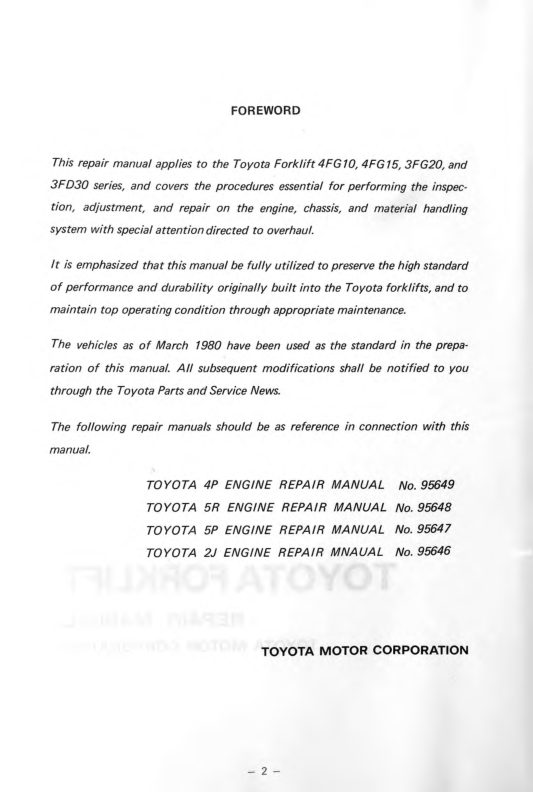 FOREWORD

This repair manual applies to the Toyota Forklift 4FG10, 4FG15, 3FG20, and 3FD30 series, and covers the procedures essential for performing the inspection, adjustment, and repair on the engine, chassis, and material handling system with special attention directed to overhaul.

It is emphasized that this manual be fully utilized to preserve the high standard of performance and durability originally built into the Toyota forklifts, and to maintain top operating condition through appropriate maintenance.

The vehicles as of March 1980 have been used as the standard in the preparation of this manual. All subsequent modifications shall be notified to you through the Toyota Parts and Service News.

The following repair manuals should be as reference in connection with this manual.

TOYOTA 4P ENGINE REPAIR MANUAL No. 95649
TOYOTA 5R ENGINE REPAIR MANUAL No. 95648
TOYOTA 5P ENGINE REPAIR MANUAL No. 95647
TOYOTA 2J ENGINE REPAIR MNAUAL No. 95646

TOYOTA MOTOR CORPORATION

– 2 –